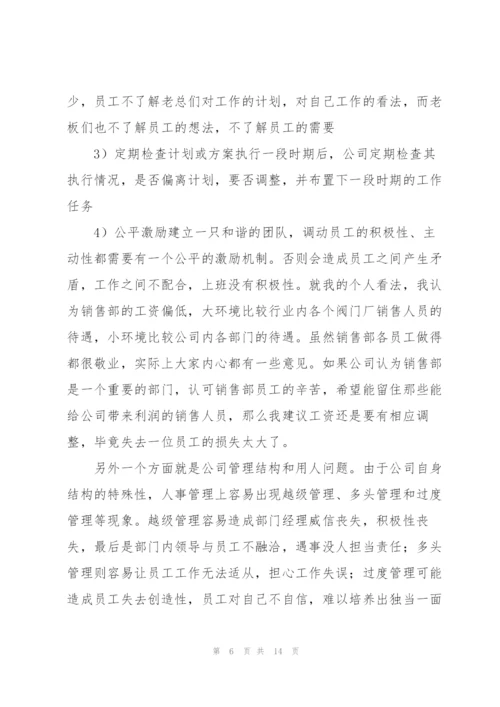 少，员工不了解老总们对工作的计划，对自己工作的看法，而老板们也不了解员工的想法，不了解员工的需要

3）定期检查计划或方案执行一段时期后，公司定期检查其执行情况，是否偏离计划，要否调整，并布置下一段时期的工作任务

4）公平激励建立一只和谐的团队，调动员工的积极性、主动性都需要有一个公平的激励机制。否则会造成员工之间产生矛盾，工作之间不配合，上班没有积极性。就我的个人看法，我认为销售部的工资偏低，大环境比较行业内各个阀门厂销售人员的待遇，小环境比较公司内各部门的待遇。虽然销售部各员工做得都很敬业，实际上大家内心都有一些意见。如果公司认为销售部是一个重要的部门，认可销售部员工的辛苦，希望能留住那些能给公司带来利润的销售人员，那么我建议工资还是要有相应调整，毕竟失去一位员工的损失太大了。

另外一个方面就是公司管理结构和用人问题。由于公司自身结构的特殊性，人事管理上容易出现越级管理、多头管理和过度管理等现象。越级管理容易造成部门经理威信丧失，积极性丧失，最后是部门内领导与员工不融洽，遇事没人担当责任；多头管理则容易让员工工作无法适从，担心工作失误；过度管理可能造成员工失去创造性，员工对自己不自信，难以培养出独当一面

第 6 页 共 14 页